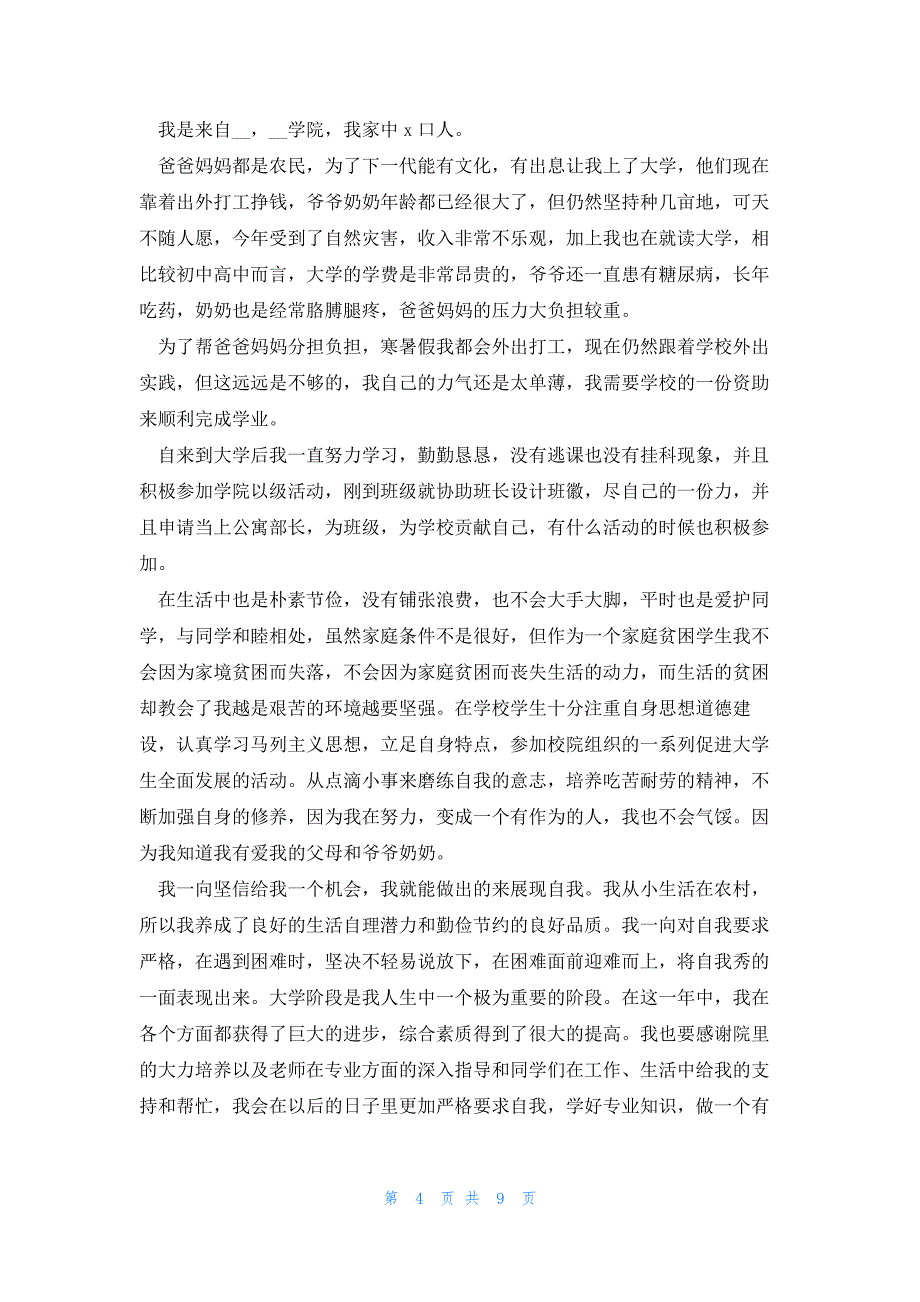 我是来自__，__学院，我家中 x 口人。

爸爸妈妈都是农民，为了下一代能有文化，有出息让我上了大学，他们现在靠着出外打工挣钱，爷爷奶奶年龄都已经很大了，但仍然坚持种几亩地，可天不随人愿，今年受到了自然灾害，收入非常不乐观，加上我也在就读大学，相比较初中高中而言，大学的学费是非常昂贵的，爷爷还一直患有糖尿病，长年吃药，奶奶也是经常胳膊腿疼，爸爸妈妈的压力大负担较重。

为了帮爸爸妈妈分担负担，寒暑假我都会外出打工，现在仍然跟着学校外出实践，但这远远是不够的，我自己的力气还是太单薄，我需要学校的一份资助来顺利完成学业。

自来到大学后我一直努力学习，勤勤恳恳，没有逃课也没有挂科现象，并且积极参加学院以级活动，刚到班级就协助班长设计班徽，尽自己的一份力，并且申请当上公寓部长，为班级，为学校贡献自己，有什么活动的时候也积极参加。

在生活中也是朴素节俭，没有铺张浪费，也不会大手大脚，平时也是爱护同学，与同学和睦相处，虽然家庭条件不是很好，但作为一个家庭贫困学生我不会因为家境贫困而失落，不会因为家庭贫困而丧失生活的动力，而生活的贫困却教会了我越是艰苦的环境越要坚强。在学校学生十分注重自身思想道德建设，认真学习马列主义思想，立足自身特点，参加校院组织的一系列促进大学生全面发展的活动。从点滴小事来磨练自我的意志，培养吃苦耐劳的精神，不断加强自身的修养，因为我在努力，变成一个有作为的人，我也不会气馁。因为我知道我有爱我的父母和爷爷奶奶。

我一向坚信给我一个机会，我就能做出的来展现自我。我从小生活在农村，所以我养成了良好的生活自理潜力和勤俭节约的良好品质。我一向对自我要求严格，在遇到困难时，坚决不轻易说放下，在困难面前迎难而上，将自我秀的一面表现出来。大学阶段是我人生中一个极为重要的阶段。在这一年中，我在各个方面都获得了巨大的进步，综合素质得到了很大的提高。我也要感谢院里的大力培养以及老师在专业方面的深入指导和同学们在工作、生活中给我的支持和帮忙，我会在以后的日子里更加严格要求自我，学好专业知识，做一个有

第 4 页 共 9 页